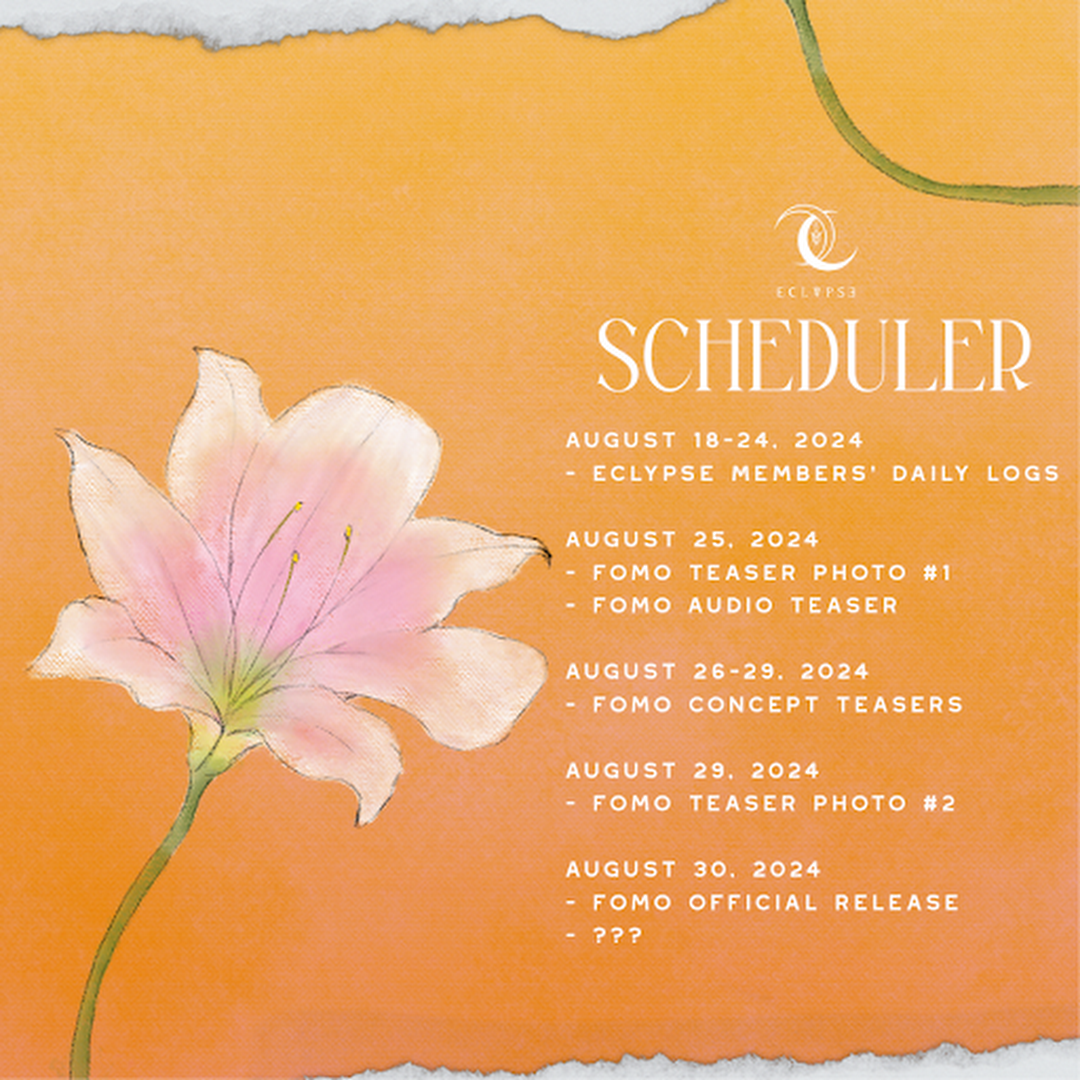 ECLYPSE

SCHEDULER

AUGUST 18-24, 2024
- ECLYPSE MEMBERS' DAILY LOGS

AUGUST 25, 2024
- FOMO TEASER PHOTO #1
- FOMO AUDIO TEASER

AUGUST 26-29, 2024
- FOMO CONCEPT TEASERS

AUGUST 29, 2024
- FOMO TEASER PHOTO #2

AUGUST 30, 2024
- FOMO OFFICIAL RELEASE
- ???